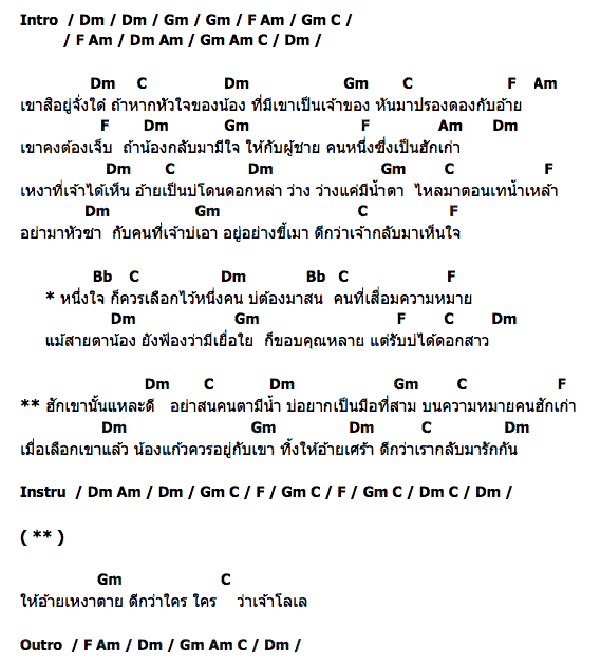 Intro / Dm / Dm / Gm / Gm / F Am / Gm C /
/ F Am / Dm Am / Gm Am C / Dm /

Dm C Dm Gm C F Am
เขาสิอยู่จั่งใด๋ ถ้าหากหัวใจของน้อง ที่มีเขาเป็นเจ้าของ หันมาปรองดองกับอ้าย
F Dm Gm F Am Dm
เขาคงต้องเจ็บ ถ้าน้องกลับมามีใจ ให้กับผู้ชาย คนหนึ่งซึ่งเป็นฮักเก่า
Dm C Dm Gm C F
เหงาที่เจ้าได้เห็น อ้ายเป็นบ่โดนดอกหล่า ว่าง ว่างแค่มีน้ำตา ไหลมาตอนเทน้ำเหล้า
Dm Gm C F
อย่ามาหัวซา กับคนที่เจ้าบ่เอา อยู่อย่างขี้เมา ดีกว่าเจ้ากลับมาเห็นใจ

Bb C Dm Bb C F
* หนึ่งใจ ก็ควรเลือกไว้หนึ่งคน บ่ต้องมาสน คนที่เสื่อมความหมาย
Dm Gm F C Dm
แม้สายตาน้อง ยังฟ้องว่ามีเยื่อใย ก็ขอบคุณหลาย แต่รับบ่ได้ดอกสาว

Dm C Dm Gm C F
** ฮักเขานั้นแหละดี อย่าสนคนตามีน้ำ บ่อยากเป็นมือที่สาม บนความหมายคนฮักเก่า
Dm Gm Dm C Dm
เมื่อเลือกเขาแล้ว น้องแก้วควรอยู่กับเขา ทิ้งให้อ้ายเศร้า ดีกว่าเรากลับมารักกัน

Instru / Dm Am / Dm / Gm C / F / Gm C / F / Gm C / Dm C / Dm /

( ** )

Gm C
ให้อ้ายเหงาตาย ดีกว่าใคร ใคร ว่าเจ้าโลเล

Outro / F Am / Dm / Gm Am C / Dm /